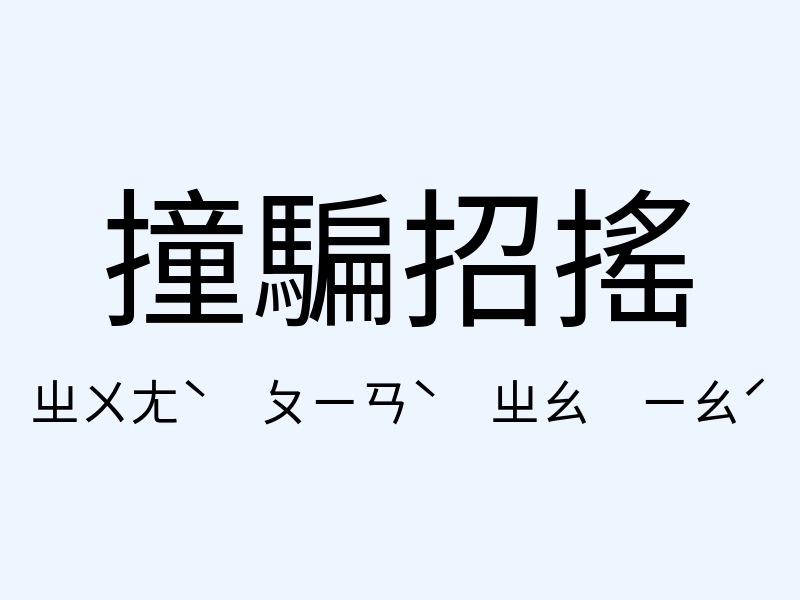 撞騙招搖

ㄓㄨㄤˋ ㄆㄧㄢˋ ㄓㄠ ㄧㄠˊ